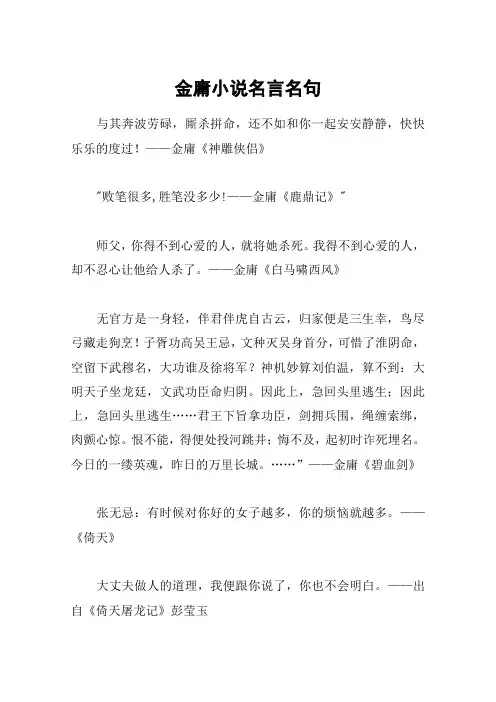 金庸小说名言名句

与其奔波劳碌，厮杀拼命，还不如和你一起安安静静，快快乐乐的度过！——金庸《神雕侠侣》

"败笔很多,胜笔没多少!——金庸《鹿鼎记》"

师父，你得不到心爱的人，就将她杀死。我得不到心爱的人，却不忍心让他给人杀了。——金庸《白马啸西风》

无官方是一身轻，伴君伴虎自古云，归家便是三生幸，鸟尽弓藏走狗烹！子胥功高吴王忌，文种灭吴身首分，可惜了淮阴命，空留下武穆名，大功谁及徐将军？神机妙算刘伯温，算不到：大明天子坐龙廷，文武功臣命归阴。因此上，急回头里逃生；因此上，急回头里逃生……君王下旨拿功臣，剑拥兵围，绳缠索绑，肉颤心惊。恨不能，得便处投河跳井；悔不及，起初时诈死埋名。今日的一缕英魂，昨日的万里长城。……"——金庸《碧血剑》

张无忌：有时候对你好的女子越多，你的烦恼就越多。——《倚天》

大丈夫做人的道理，我便跟你说了，你也不会明白。——出自《倚天屠龙记》彭莹玉